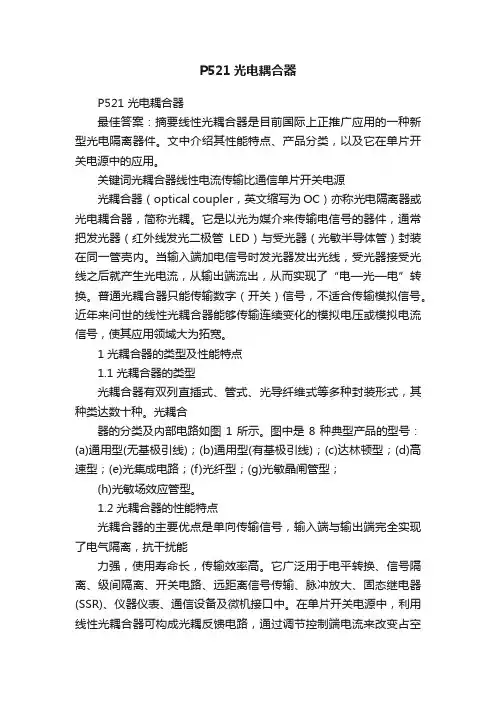 P521 光电耦合器

P521 光电耦合器

最佳答案：摘要线性光耦合器是目前国际上正推广应用的一种新型光电隔离器件。文中介绍其性能特点、产品分类，以及它在单片开关电源中的应用。

关键词光耦合器线性电流传输比通信单片开关电源

光耦合器（optical coupler，英文缩写为 OC）亦称光电隔离器或光电耦合器，简称光耦。它是以光为媒介来传输电信号的器件，通常把发光器（红外线发光二极管 LED）与受光器（光敏半导体管）封装在同一管壳内。当输入端加电信号时发光器发出光线，受光器接受光线之后就产生光电流，从输出端流出，从而实现了“电—光—电”转换。普通光耦合器只能传输数字（开关）信号，不适合传输模拟信号。近年来问世的线性光耦合器能够传输连续变化的模拟电压或模拟电流信号，使其应用领域大为拓宽。

1 光耦合器的类型及性能特点

1.1 光耦合器的类型

光耦合器有双列直插式、管式、光导纤维式等多种封装形式，其种类达数十种。光耦合

器的分类及内部电路如图 1 所示。图中是 8 种典型产品的型号：(a)通用型(无基极引线)；(b)通用型(有基极引线)；(c)达林顿型；(d)高速型；(e)光集成电路；(f)光纤型；(g)光敏晶闸管型；

(h)光敏场效应管型。

1.2 光耦合器的性能特点

光耦合器的主要优点是单向传输信号，输入端与输出端完全实现了电气隔离，抗干扰能

力强，使用寿命长，传输效率高。它广泛用于电平转换、信号隔离、级间隔离、开关电路、远距离信号传输、脉冲放大、固态继电器(SSR)、仪器仪表、通信设备及微机接口中。在单片开关电源中，利用线性光耦合器可构成光耦反馈电路，通过调节控制端电流来改变占空